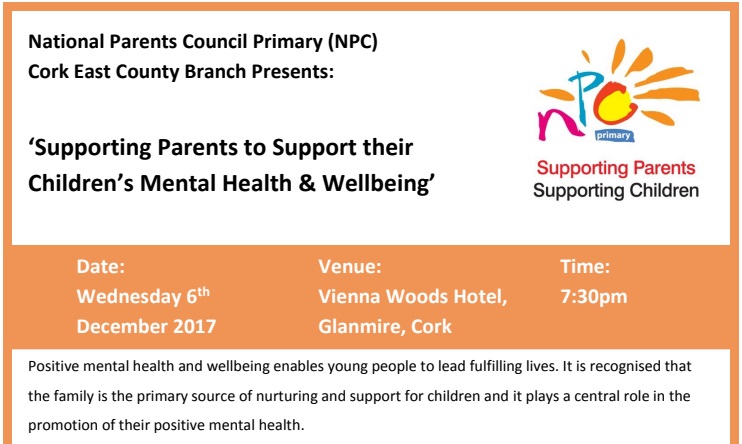 National Parents Council Primary (NPC)
Cork East County Branch Presents:

'Supporting Parents to Support their Children's Mental Health & Wellbeing'

nPC
primary
Supporting Parents
Supporting Children

Date:
Wednesday 6th
December 2017

Venue:
Vienna Woods Hotel,
Glanmire, Cork

Time:
7:30pm

Positive mental health and wellbeing enables young people to lead fulfilling lives. It is recognised that the family is the primary source of nurturing and support for children and it plays a central role in the promotion of their positive mental health.